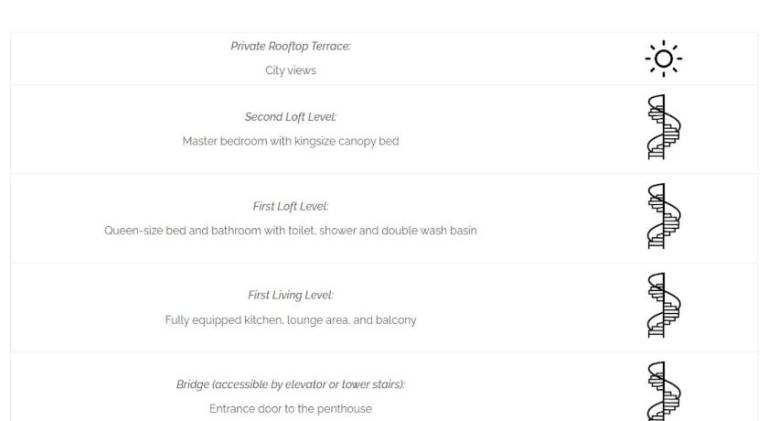 Private Rooftop Terrace:

City views

Second Loft Level:

Master bedroom with kingsize canopy bed

First Loft Level:

Queen-size bed and bathroom with toilet, shower and double wash basin

First Living Level:

Fully equipped kitchen, lounge area, and balcony

Bridge (accessible by elevator or tower stairs):

Entrance door to the penthouse